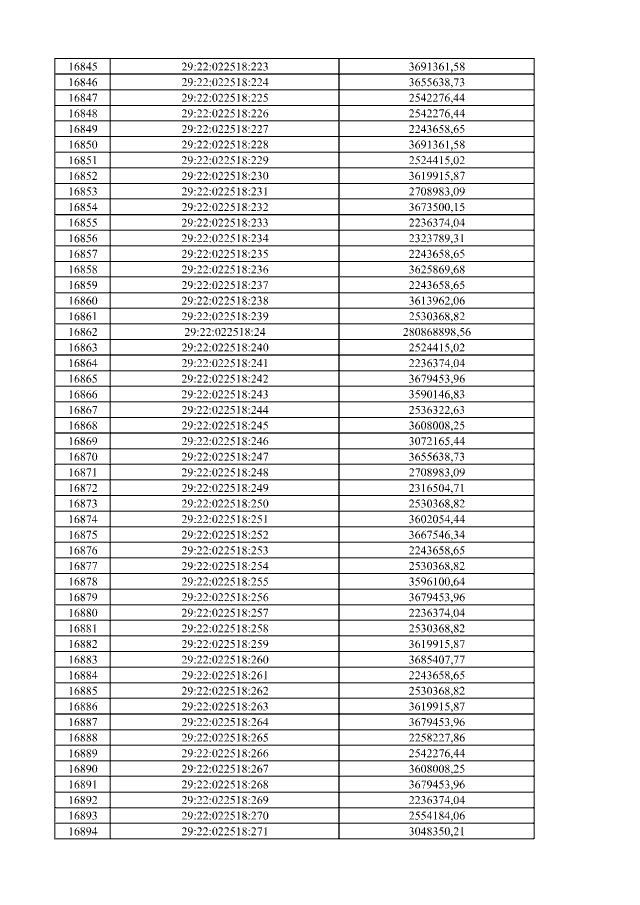 | 16845 | 29:22:022518:223 | 3691361,58 |
|---|---|---|
| 16846 | 29:22:022518:224 | 3655638,73 |
| 16847 | 29:22:022518:225 | 2542276,44 |
| 16848 | 29:22:022518:226 | 2542276,44 |
| 16849 | 29:22:022518:227 | 2243658,65 |
| 16850 | 29:22:022518:228 | 3691361,58 |
| 16851 | 29:22:022518:229 | 2524415,02 |
| 16852 | 29:22:022518:230 | 3619915,87 |
| 16853 | 29:22:022518:231 | 2708983,09 |
| 16854 | 29:22:022518:232 | 3673500,15 |
| 16855 | 29:22:022518:233 | 2236374,04 |
| 16856 | 29:22:022518:234 | 2323789,31 |
| 16857 | 29:22:022518:235 | 2243658,65 |
| 16858 | 29:22:022518:236 | 3625869,68 |
| 16859 | 29:22:022518:237 | 2243658,65 |
| 16860 | 29:22:022518:238 | 3613962,06 |
| 16861 | 29:22:022518:239 | 2530368,82 |
| 16862 | 29:22:022518:24 | 280868898,56 |
| 16863 | 29:22:022518:240 | 2524415,02 |
| 16864 | 29:22:022518:241 | 2236374,04 |
| 16865 | 29:22:022518:242 | 3679453,96 |
| 16866 | 29:22:022518:243 | 3590146,83 |
| 16867 | 29:22:022518:244 | 2536322,63 |
| 16868 | 29:22:022518:245 | 3608008,25 |
| 16869 | 29:22:022518:246 | 3072165,44 |
| 16870 | 29:22:022518:247 | 3655638,73 |
| 16871 | 29:22:022518:248 | 2708983,09 |
| 16872 | 29:22:022518:249 | 2316504,71 |
| 16873 | 29:22:022518:250 | 2530368,82 |
| 16874 | 29:22:022518:251 | 3602054,44 |
| 16875 | 29:22:022518:252 | 3667546,34 |
| 16876 | 29:22:022518:253 | 2243658,65 |
| 16877 | 29:22:022518:254 | 2530368,82 |
| 16878 | 29:22:022518:255 | 3596100,64 |
| 16879 | 29:22:022518:256 | 3679453,96 |
| 16880 | 29:22:022518:257 | 2236374,04 |
| 16881 | 29:22:022518:258 | 2530368,82 |
| 16882 | 29:22:022518:259 | 3619915,87 |
| 16883 | 29:22:022518:260 | 3685407,77 |
| 16884 | 29:22:022518:261 | 2243658,65 |
| 16885 | 29:22:022518:262 | 2530368,82 |
| 16886 | 29:22:022518:263 | 3619915,87 |
| 16887 | 29:22:022518:264 | 3679453,96 |
| 16888 | 29:22:022518:265 | 2258227,86 |
| 16889 | 29:22:022518:266 | 2542276,44 |
| 16890 | 29:22:022518:267 | 3608008,25 |
| 16891 | 29:22:022518:268 | 3679453,96 |
| 16892 | 29:22:022518:269 | 2236374,04 |
| 16893 | 29:22:022518:270 | 2554184,06 |
| 16894 | 29:22:022518:271 | 3048350,21 |